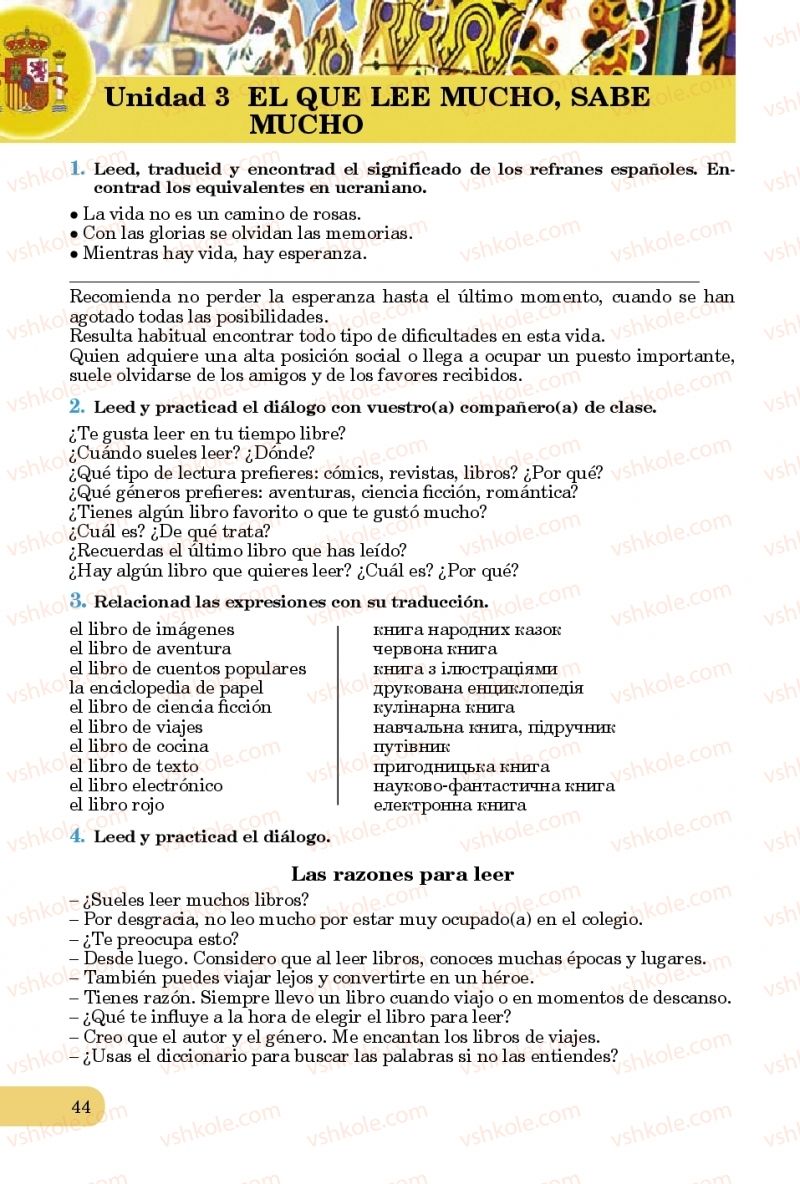 Unidad 3 EL QUE LEE MUCHO, SABE MUCHO

1. Leed, traducid y encontrad el significado de los refranes españoles. Encontrad los equivalentes en ucraniano.

• La vida no es un camino de rosas.
• Con las glorias se olvidan las memorias.
• Mientras hay vida, hay esperanza.

Recomienda no perder la esperanza hasta el último momento, cuando se han agotado todas las posibilidades.
Resulta habitual encontrar todo tipo de dificultades en esta vida.
Quien adquiere una alta posición social o llega a ocupar un puesto importante, suele olvidarse de los amigos y de los favores recibidos.

2. Leed y practicad el diálogo con vuestro(a) compañero(a) de clase.

¿Te gusta leer en tu tiempo libre?
¿Cuándo sueles leer? ¿Dónde?
¿Qué tipo de lectura prefieres: cómics, revistas, libros? ¿Por qué?
¿Qué géneros prefieres: aventuras, ciencia ficción, romántica?
¿Tienes algún libro favorito o que te gustó mucho?
¿Cuál es? ¿De qué trata?
¿Recuerdas el último libro que has leído?
¿Hay algún libro que quieres leer? ¿Cuál es? ¿Por qué?

3. Relacionad las expresiones con su traducción.

el libro de imágenes
el libro de aventura
el libro de cuentos populares
la enciclopedia de papel
el libro de ciencia ficción
el libro de viajes
el libro de cocina
el libro de texto
el libro electrónico
el libro rojo

книга народних казок
червона книга
книга з ілюстраціями
друкована енциклопедія
кулінарна книга
навчальна книга, підручник
путівник
пригодницька книга
науково-фантастична книга
електронна книга

4. Leed y practicad el diálogo.

Las razones para leer

– ¿Sueles leer muchos libros?
– Por desgracia, no leo mucho por estar muy ocupado(a) en el colegio.
– ¿Te preocupa esto?
– Desde luego. Considero que al leer libros, conoces muchas épocas y lugares.
– También puedes viajar lejos y convertirte en un héroe.
– Tienes razón. Siempre llevo un libro cuando viajo o en momentos de descanso.
– ¿Qué te influye a la hora de elegir el libro para leer?
– Creo que el autor y el género. Me encantan los libros de viajes.
– ¿Usas el diccionario para buscar las palabras si no las entiendes?

44

vshkole.com